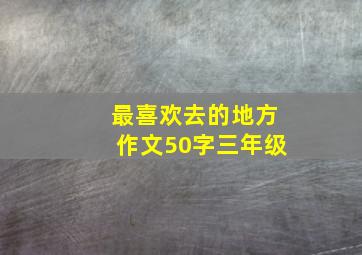 最喜欢去的地方
作文50字三年级